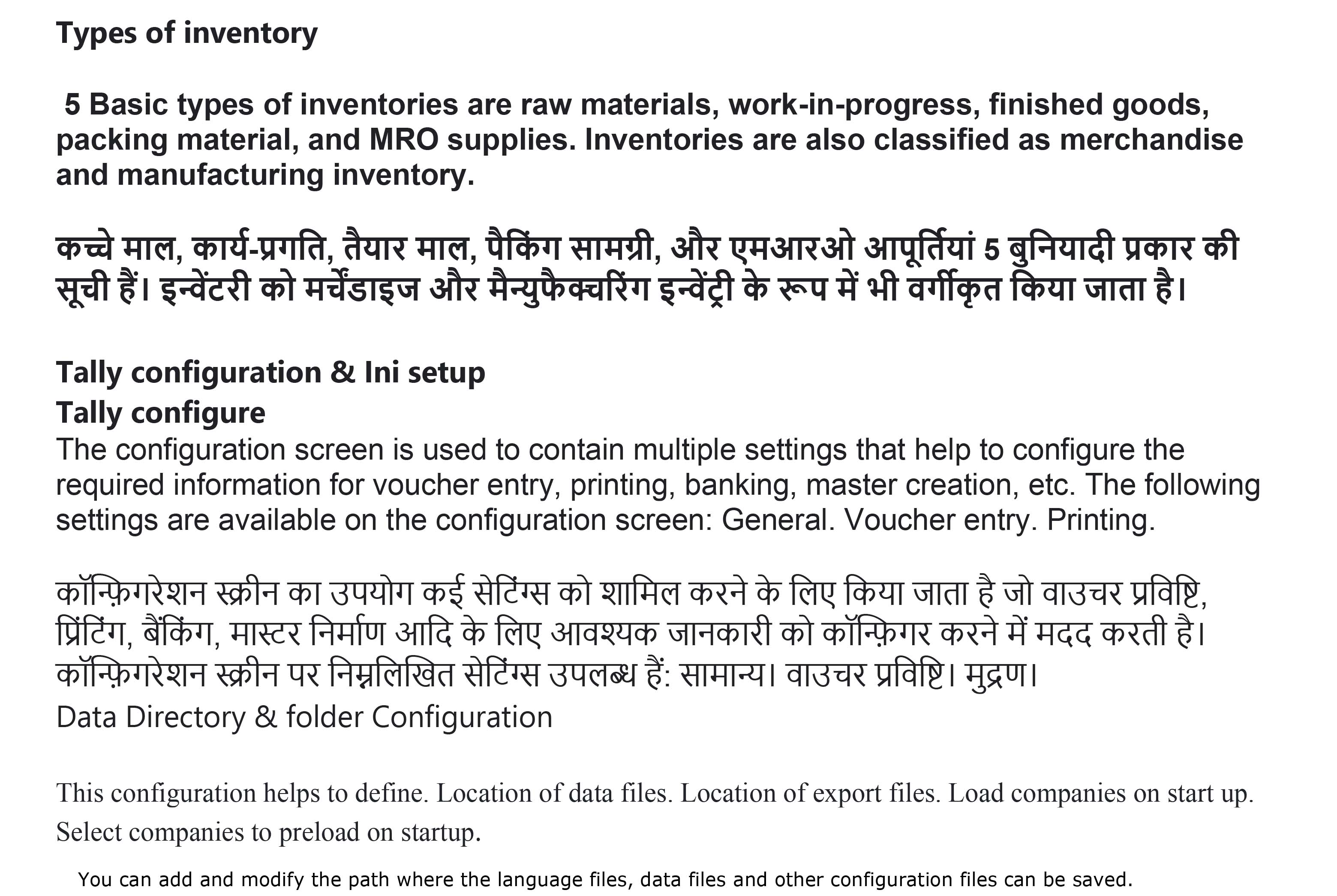 Types of inventory

5 Basic types of inventories are raw materials, work-in-progress, finished goods, packing material, and MRO supplies. Inventories are also classified as merchandise and manufacturing inventory.

कच्चे माल, कार्य-प्रगति, तैयार माल, पैकिंग सामग्री, और एमआरओ आपूर्तियां 5 बुनियादी प्रकार की सूची हैं। इन्वेंटरी को मर्चेंडाइज और मैन्युफैक्चरिंग इन्वेंट्री के रूप में भी वर्गीकृत किया जाता है।

Tally configuration & Ini setup
Tally configure
The configuration screen is used to contain multiple settings that help to configure the required information for voucher entry, printing, banking, master creation, etc. The following settings are available on the configuration screen: General. Voucher entry. Printing.

कॉन्फ़िगरेशन स्क्रीन का उपयोग कई सेटिंग्स को शामिल करने के लिए किया जाता है जो वाउचर प्रविष्टि, प्रिंटिंग, बैंकिंग, मास्टर निर्माण आदि के लिए आवश्यक जानकारी को कॉन्फ़िगर करने में मदद करती है। कॉन्फ़िगरेशन स्क्रीन पर निम्नलिखित सेटिंग्स उपलब्ध हैं: सामान्य। वाउचर प्रविष्टि। मुद्रण।
Data Directory & folder Configuration

This configuration helps to define. Location of data files. Location of export files. Load companies on start up. Select companies to preload on startup.

You can add and modify the path where the language files, data files and other configuration files can be saved.